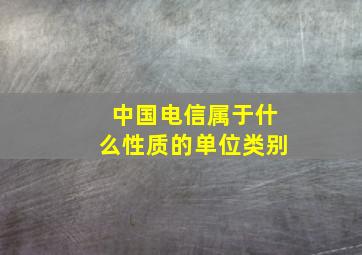 中国电信属于什么性质的单位类别